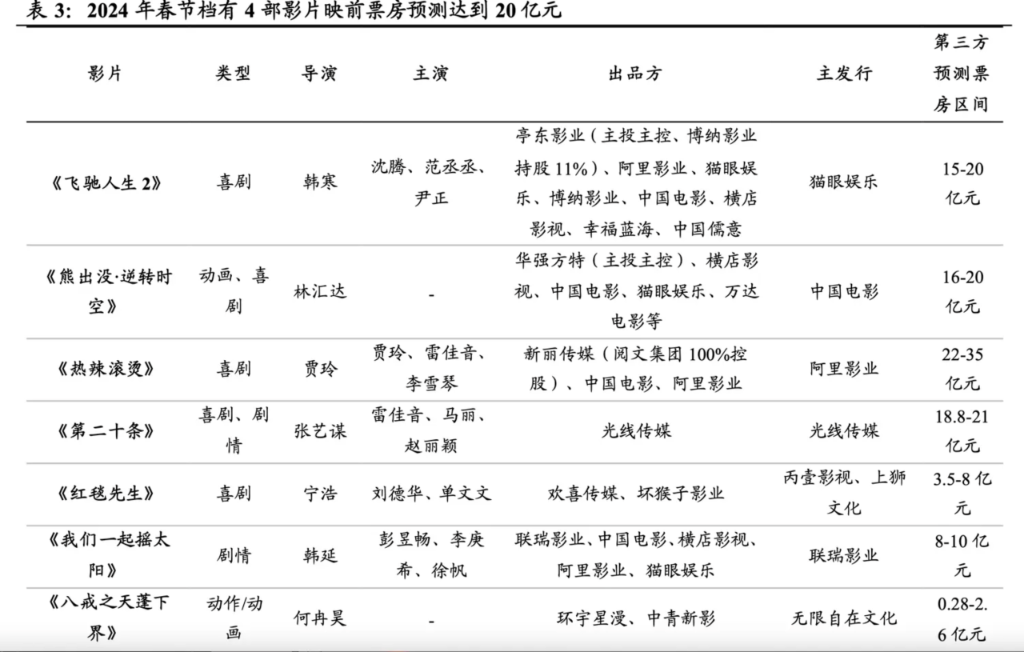 表 3: 2024 年春节档有 4 部影片映前票房预测达到 20 亿元

| 影片 | 类型 | 导演 | 主演 | 出品方 | 主发行 | 第三方预测票房区间 |
|---|---|---|---|---|---|---|
| 《飞驰人生 2》 | 喜剧 | 韩寒 | 沈腾、范丞丞、尹正 | 亭东影业（主投主控、博纳影业持股 11%）、阿里影业、猫眼娱乐、博纳影业、中国电影、横店影视、幸福蓝海、中国儒意 | 猫眼娱乐 | 15-20 亿元 |
| 《熊出没·逆转时空》 | 动画、喜剧 | 林汇达 | - | 华强方特（主投主控）、横店影视、中国电影、猫眼娱乐、万达电影等 | 中国电影 | 16-20 亿元 |
| 《热辣滚烫》 | 喜剧 | 贾玲 | 贾玲、雷佳音、李雪琴 | 新丽传媒（阅文集团 100%控股）、中国电影、阿里影业 | 阿里影业 | 22-35 亿元 |
| 《第二十条》 | 喜剧、剧情 | 张艺谋 | 雷佳音、马丽、赵丽颖 | 光线传媒 | 光线传媒 | 18.8-21 亿元 |
| 《红毯先生》 | 喜剧 | 宁浩 | 刘德华、单文文 | 欢喜传媒、坏猴子影业 | 丙壹影视、上狮文化 | 3.5-8 亿元 |
| 《我们一起摇太阳》 | 剧情 | 韩延 | 彭昱畅、李庚希、徐帆 | 联瑞影业、中国电影、横店影视、阿里影业、猫眼娱乐 | 联瑞影业 | 8-10 亿元 |
| 《八戒之天蓬下界》 | 动作/动画 | 何冉昊 | - | 环宇星漫、中青新影 | 无限自在文化 | 0.28-2.6 亿元 |